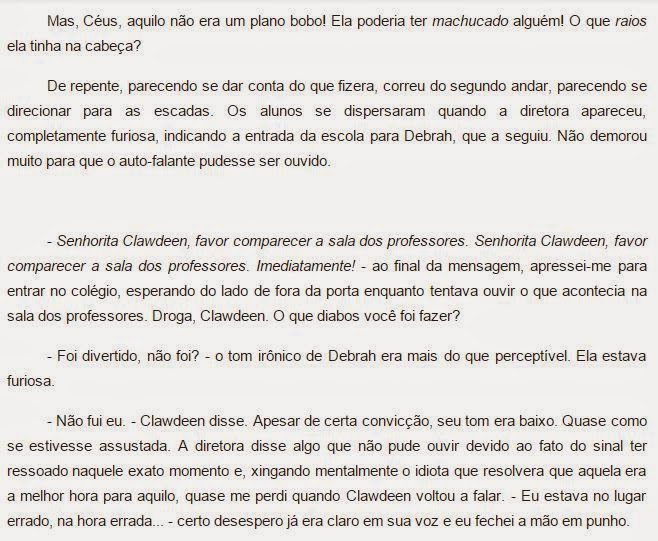 Mas, Céus, aquilo não era um plano bobo! Ela poderia ter machucado alguém! O que raios ela tinha na cabeça?

De repente, parecendo se dar conta do que fizera, correu do segundo andar, parecendo se direcionar para as escadas. Os alunos se dispersaram quando a diretora apareceu, completamente furiosa, indicando a entrada da escola para Debrah, que a seguiu. Não demorou muito para que o auto-falante pudesse ser ouvido.

- Senhorita Clawdeen, favor comparecer a sala dos professores. Senhorita Clawdeen, favor comparecer a sala dos professores. Imediatamente! - ao final da mensagem, apressei-me para entrar no colégio, esperando do lado de fora da porta enquanto tentava ouvir o que acontecia na sala dos professores. Droga, Clawdeen. O que diabos você foi fazer?

- Foi divertido, não foi? - o tom irônico de Debrah era mais do que perceptível. Ela estava furiosa.

- Não fui eu. - Clawdeen disse. Apesar de certa convicção, seu tom era baixo. Quase como se estivesse assustada. A diretora disse algo que não pude ouvir devido ao fato do sinal ter ressoado naquele exato momento e, xingando mentalmente o idiota que resolvera que aquela era a melhor hora para aquilo, quase me perdi quando Clawdeen voltou a falar. - Eu estava no lugar errado, na hora errada... - certo desespero já era claro em sua voz e eu fechei a mão em punho.